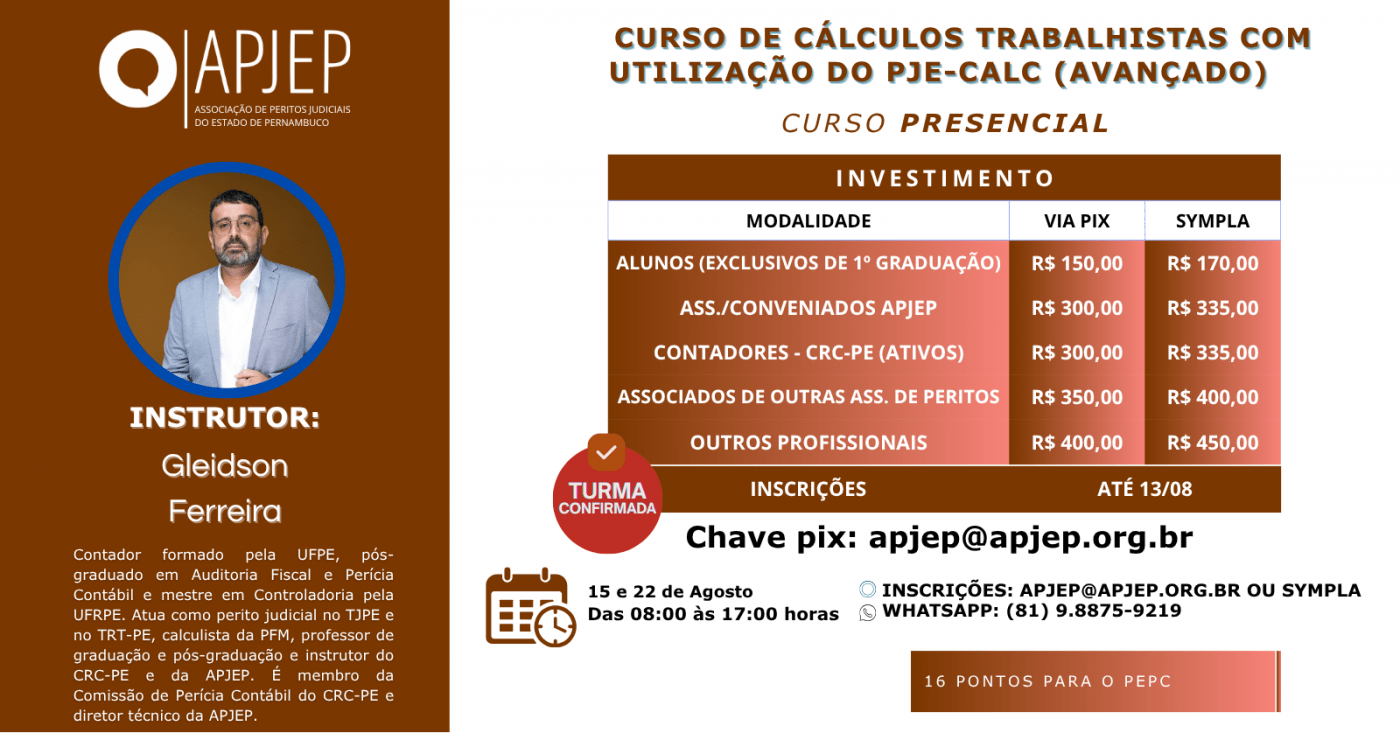 APJEP
ASSOCIAÇÃO DE PERITOS JUDICIAIS DO ESTADO DE PERNAMBUCO

INSTRUTOR:
Gleidson Ferreira

Contador formado pela UFPE, pós-graduado em Auditoria Fiscal e Perícia Contábil e mestre em Controladoria pela UFRPE. Atua como perito judicial no TJPE e no TRT-PE, calculista da PFM, professor de graduação e pós-graduação e instrutor do CRC-PE e da APJEP. É membro da Comissão de Perícia Contábil do CRC-PE e diretor técnico da APJEP.

CURSO DE CÁLCULOS TRABALHISTAS COM UTILIZAÇÃO DO PJE-CALC (AVANÇADO)

CURSO PRESENCIAL

INVESTIMENTO

| MODALIDADE | VIA PIX | SYMPLA |
|---|---|---|
| ALUNOS (EXCLUSIVOS DE 1º GRADUAÇÃO) | R$ 150,00 | R$ 170,00 |
| ASS./CONVENIADOS APJEP | R$ 300,00 | R$ 335,00 |
| CONTADORES - CRC-PE (ATIVOS) | R$ 300,00 | R$ 335,00 |
| ASSOCIADOS DE OUTRAS ASS. DE PERITOS | R$ 350,00 | R$ 400,00 |
| OUTROS PROFISSIONAIS | R$ 400,00 | R$ 450,00 |
| INSCRIÇÕES | ATÉ 13/08 | |

TURMA CONFIRMADA

Chave pix: apjep@apjep.org.br

15 e 22 de Agosto
Das 08:00 às 17:00 horas

INSCRIÇÕES: APJEP@APJEP.ORG.BR OU SYMPLA
WHATSAPP: (81) 9.8875-9219

16 PONTOS PARA O PEPC